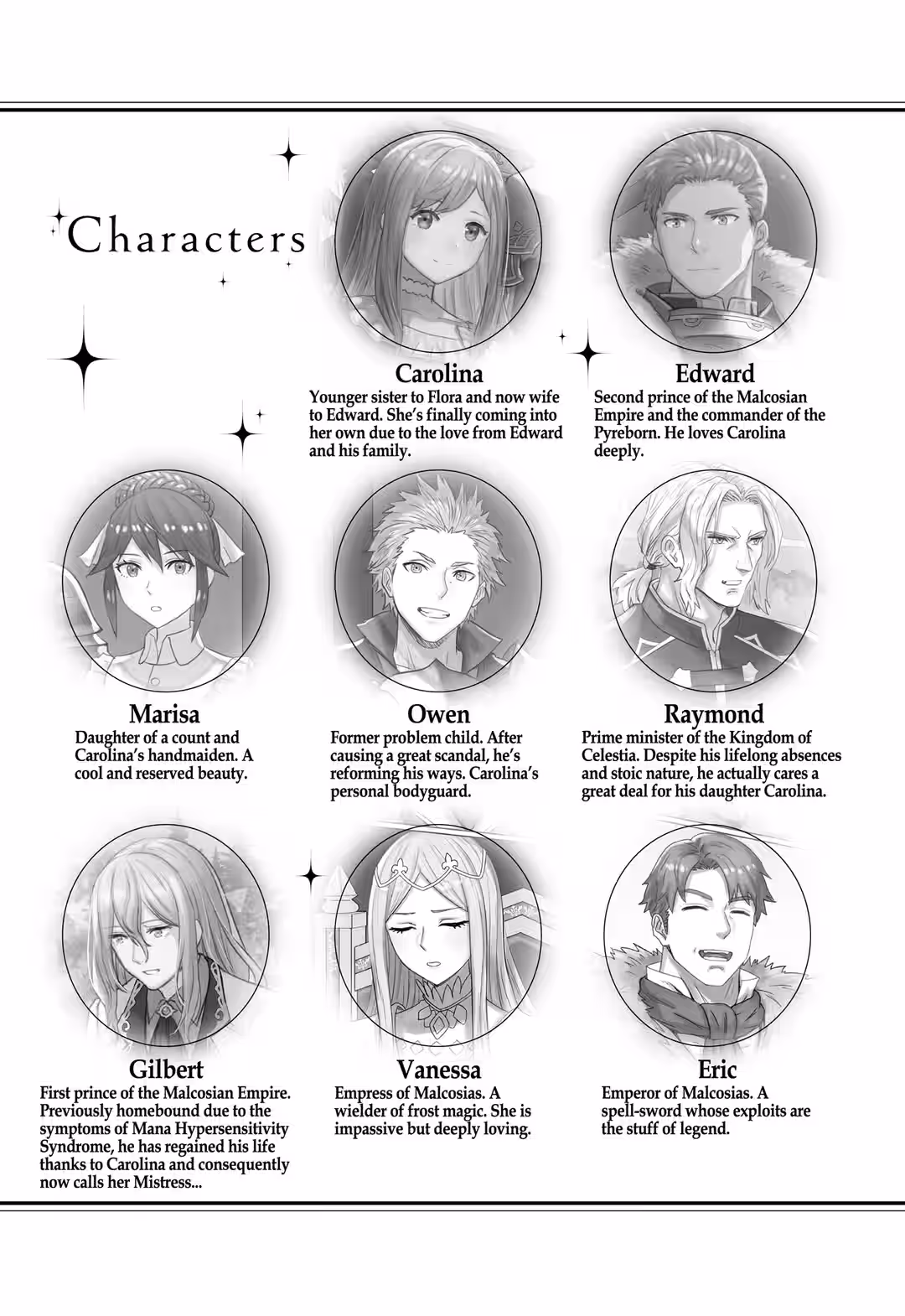 Characters

Carolina
Younger sister to Flora and now wife to Edward. She's finally coming into her own due to the love from Edward and his family.

Edward
Second prince of the Malcosian Empire and the commander of the Pyreborn. He loves Carolina deeply.

Marisa
Daughter of a count and Carolina's handmaiden. A cool and reserved beauty.

Owen
Former problem child. After causing a great scandal, he's reforming his ways. Carolina's personal bodyguard.

Raymond
Prime minister of the Kingdom of Celestia. Despite his lifelong absences and stoic nature, he actually cares a great deal for his daughter Carolina.

Gilbert
First prince of the Malcosian Empire. Previously homebound due to the symptoms of Mana Hypersensitivity Syndrome, he has regained his life thanks to Carolina and consequently now calls her Mistress...

Vanessa
Empress of Malcosias. A wielder of frost magic. She is impassive but deeply loving.

Eric
Emperor of Malcosias. A spell-sword whose exploits are the stuff of legend.